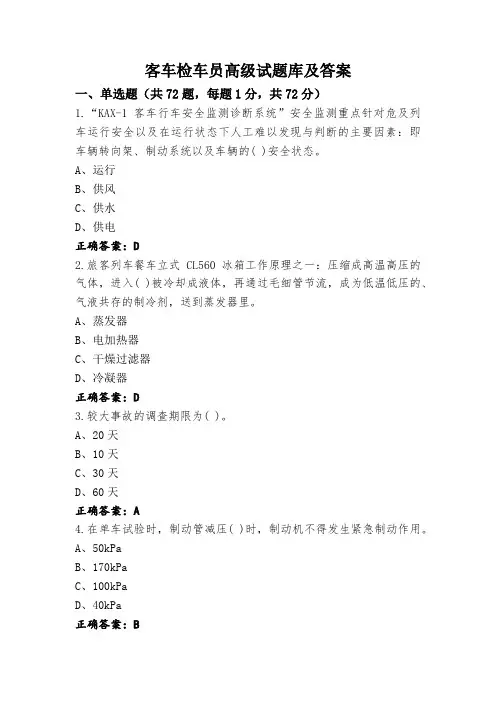 客车检车员高级试题库及答案

一、单选题（共 72 题，每题 1 分，共 72 分）

1.“KAX-1 客车行车安全监测诊断系统”安全监测重点针对危及列车运行安全以及在运行状态下人工难以发现与判断的主要因素：即车辆转向架、制动系统以及车辆的( )安全状态。

A、运行

B、供风

C、供水

D、供电

正确答案：D

2.旅客列车餐车立式 CL560 冰箱工作原理之一：压缩成高温高压的气体，进入( )被冷却成液体，再通过毛细管节流，成为低温低压的、气液共存的制冷剂，送到蒸发器里。

A、蒸发器

B、电加热器

C、干燥过滤器

D、冷凝器

正确答案：D

3.较大事故的调查期限为( )。

A、20 天

B、10 天

C、30 天

D、60 天

正确答案：A

4.在单车试验时，制动管减压( )时，制动机不得发生紧急制动作用。

A、50kPa

B、170kPa

C、100kPa

D、40kPa

正确答案：B